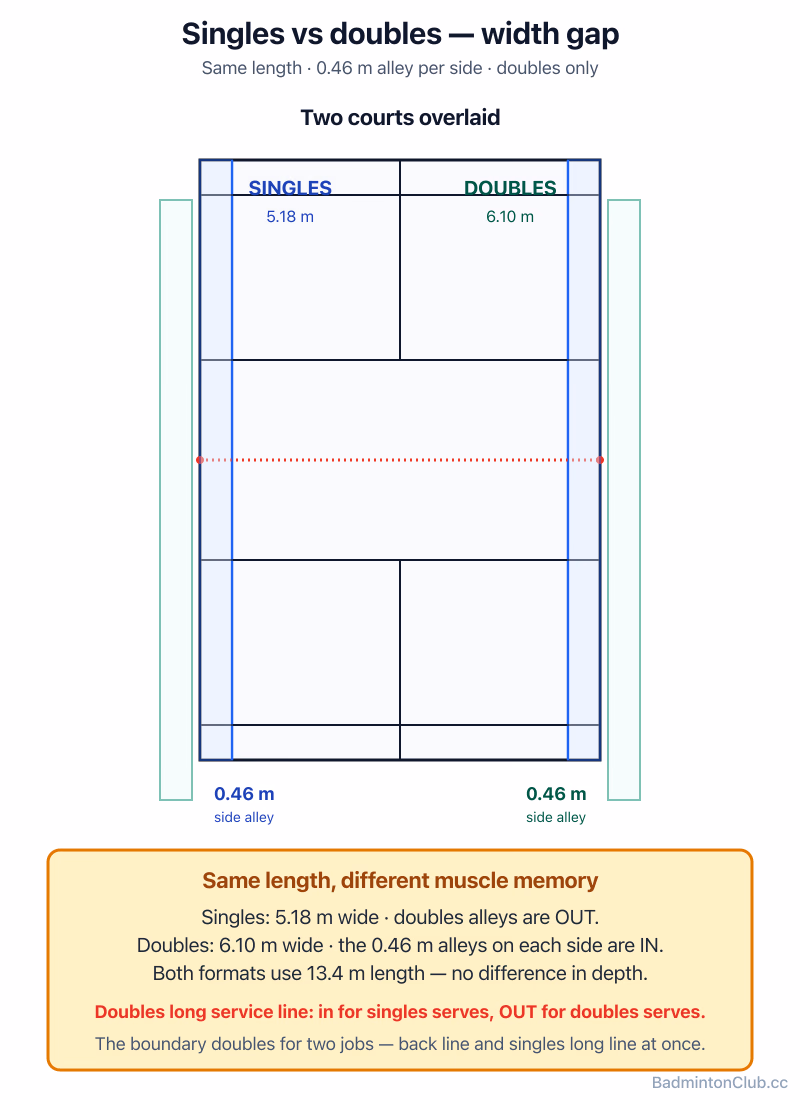 Singles vs doubles — width gap

Same length · 0.46 m alley per side · doubles only

Two courts overlaid

SINGLES
5.18 m

DOUBLES
6.10 m

0.46 m
side alley

0.46 m
side alley

Same length, different muscle memory

Singles: 5.18 m wide · doubles alleys are OUT.
Doubles: 6.10 m wide · the 0.46 m alleys on each side are IN.
Both formats use 13.4 m length — no difference in depth.

Doubles long service line: in for singles serves, OUT for doubles serves.

The boundary doubles for two jobs — back line and singles long line at once.

BadmintonClub.cc